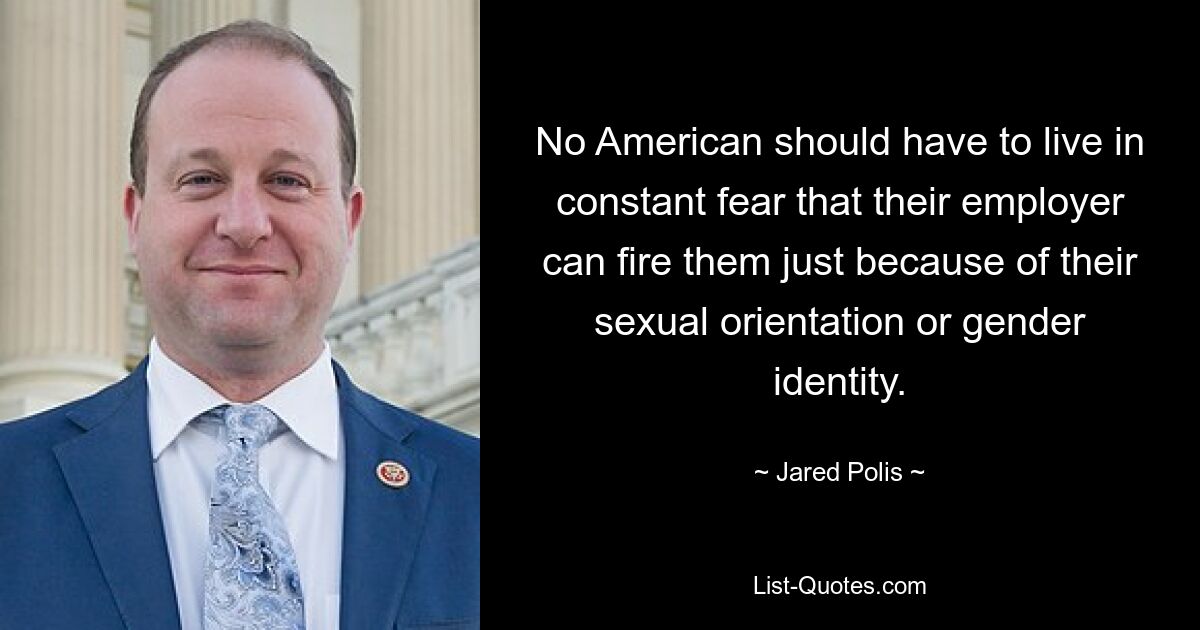 No American should have to live in constant fear that their employer can fire them just because of their sexual orientation or gender identity.

~ Jared Polis ~

List-Quotes.com